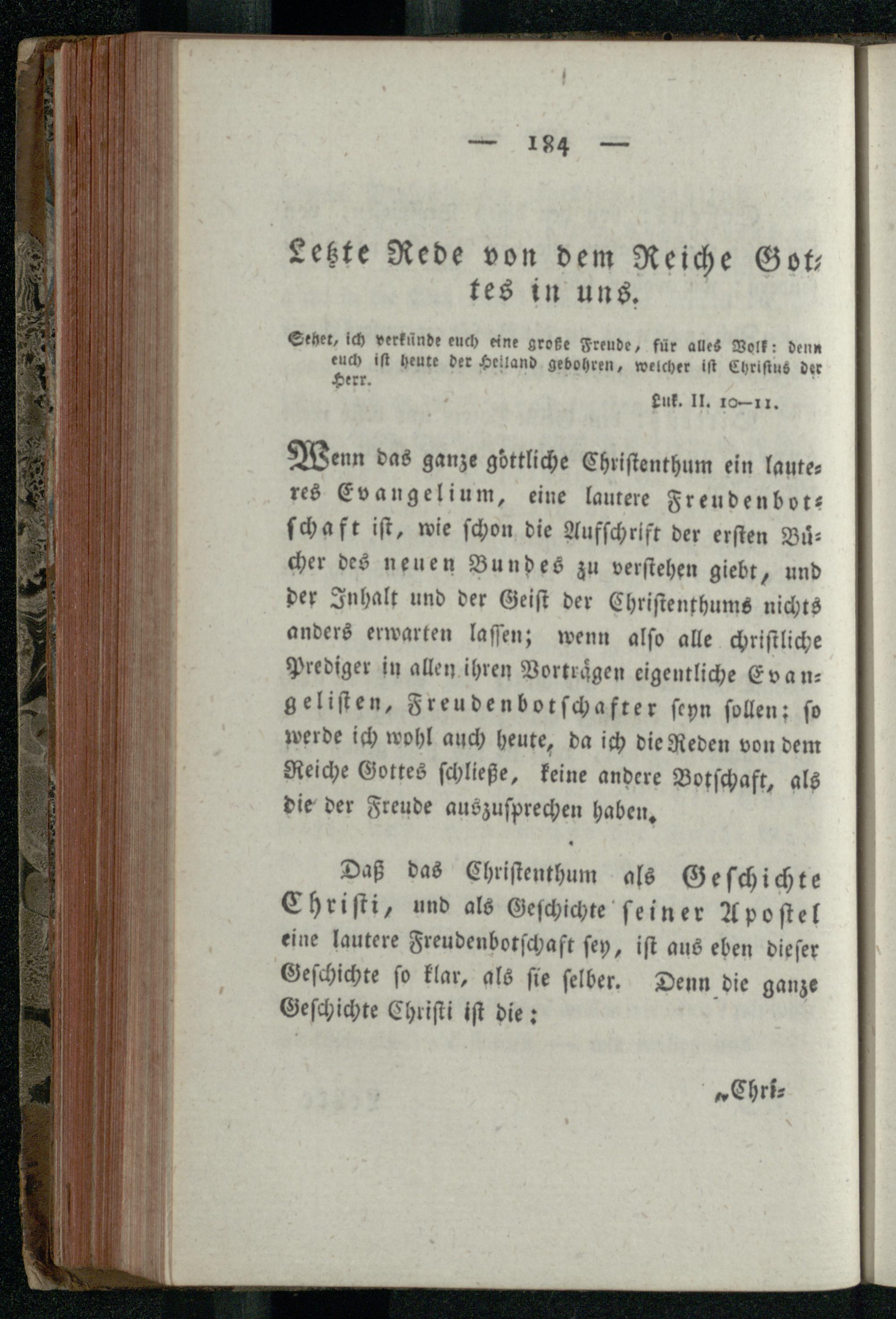 — 184 —

Letzte Rede von dem Reiche Gottes in uns.

Sehet, ich verkünde euch eine große Freude, für alles Volk: denn euch ist heute der Heiland gebohren, welcher ist Christus der Herr.

Luk. II. 10—11.

Wenn das ganze göttliche Christenthum ein lauteres Evangelium, eine lautere Freudenbotschaft ist, wie schon die Aufschrift der ersten Bücher des neuen Bundes zu verstehen giebt, und der Inhalt und der Geist der Christenthums nichts anders erwarten lassen; wenn also alle christliche Prediger in allen ihren Vorträgen eigentliche Evangelisten, Freudenbotschafter seyn sollen; so werde ich wohl auch heute, da ich die Reden von dem Reiche Gottes schließe, keine andere Botschaft, als die der Freude auszusprechen haben.

Daß das Christenthum als Geschichte Christi, und als Geschichte seiner Apostel eine lautere Freudenbotschaft sey, ist aus eben dieser Geschichte so klar, als sie selber. Denn die ganze Geschichte Christi ist die:

„Chri-